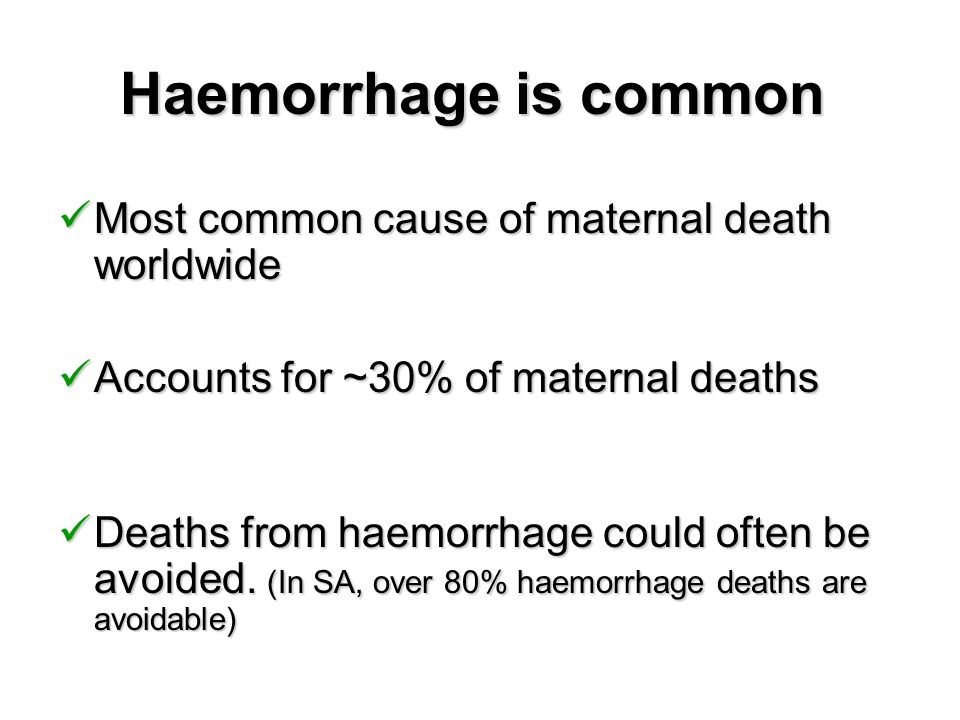 Haemorrhage is common

✓ Most common cause of maternal death worldwide

✓ Accounts for ~30% of maternal deaths

✓ Deaths from haemorrhage could often be avoided. (In SA, over 80% haemorrhage deaths are avoidable)